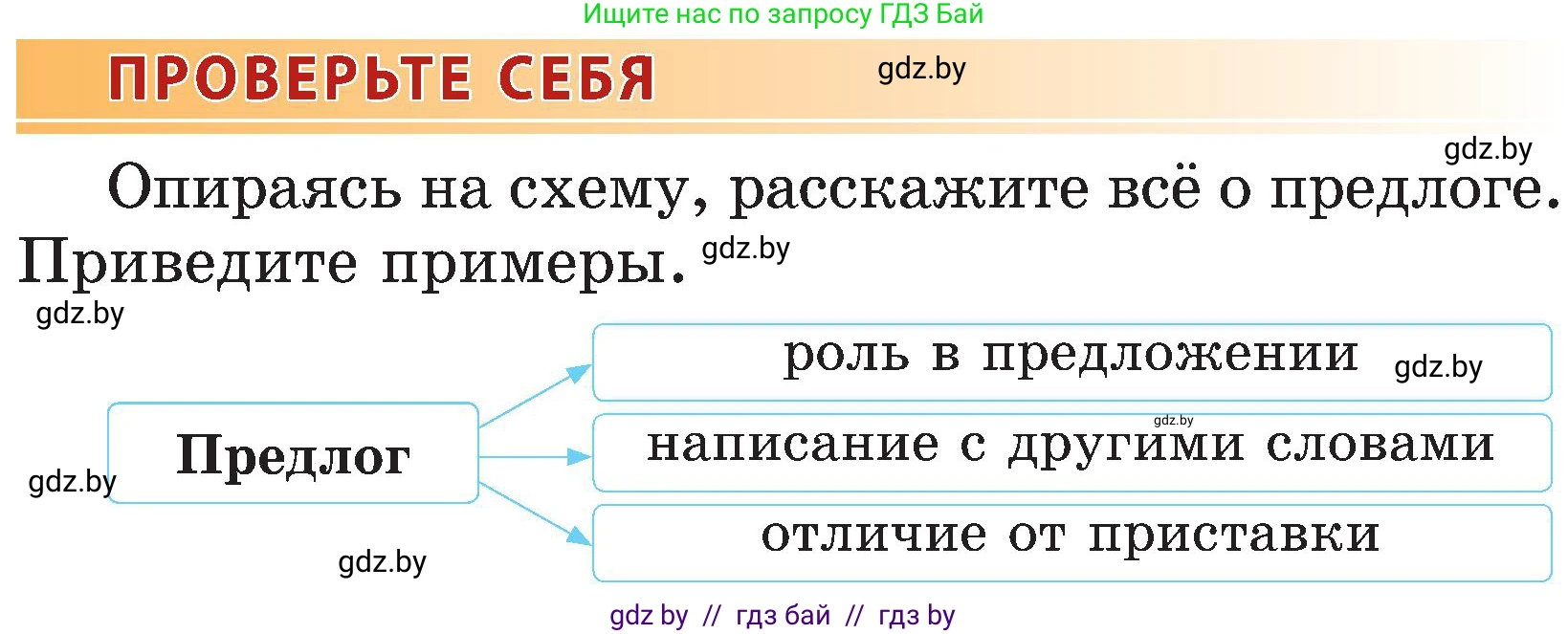 Ищите нас по запросу ГДЗ Бай

ПРОВЕРЬТЕ СЕБЯ

gdz.by

gdz.by

Опираясь на схему, расскажите всё о предлоге. Приведите примеры. gdz.by

gdz.by

Предлог

gdz.by

роль в предложении gdz.by

gdz.by

написание с другими словами

отличие от приставки

gdz.by

gdz by // гдз бай // гдз by